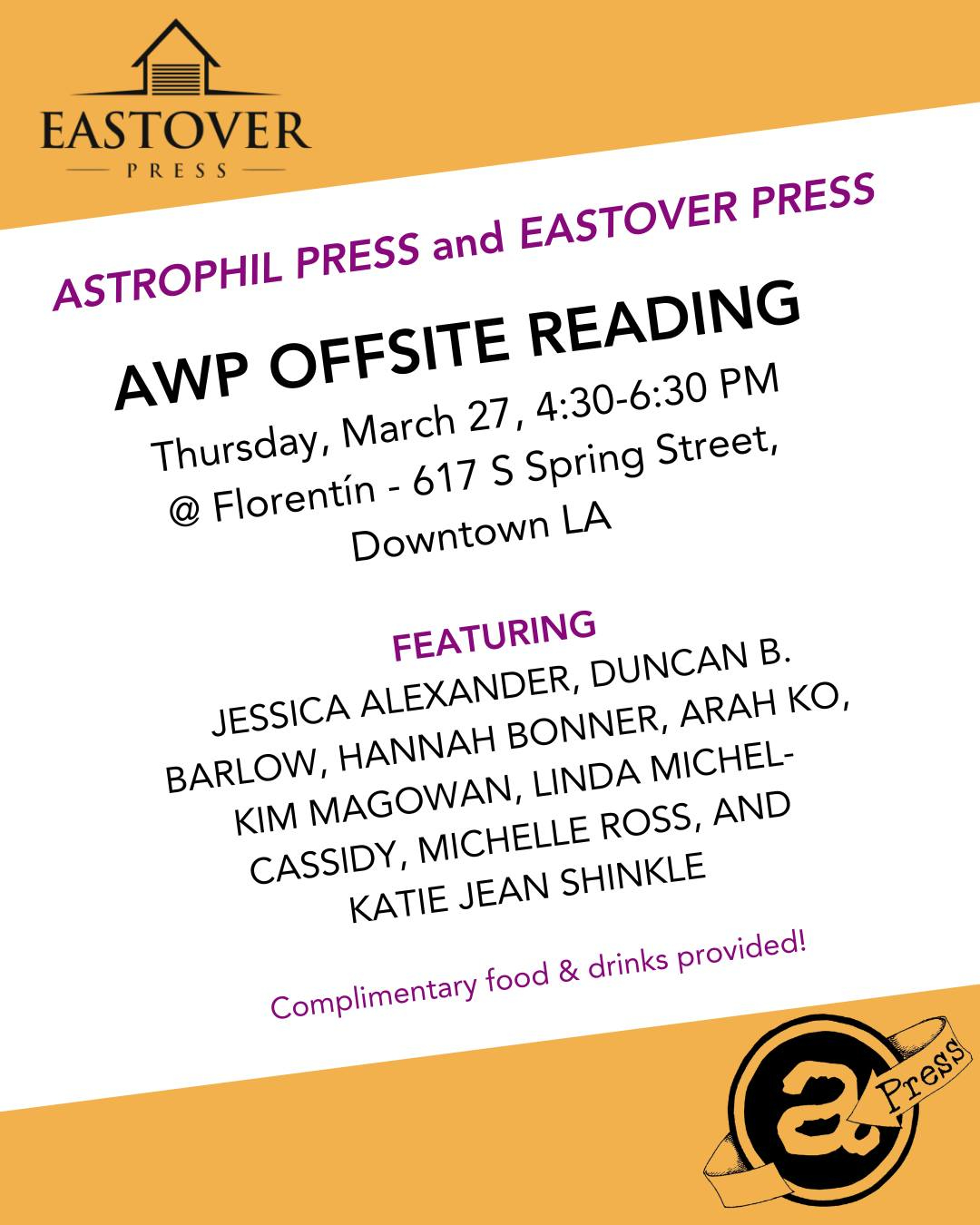 EASTOVER
PRESS

ASTROPHIL PRESS and EASTOVER PRESS

AWP OFFSITE READING

Thursday, March 27, 4:30-6:30 PM
@ Florentín - 617 S Spring Street,
Downtown LA

FEATURING

JESSICA ALEXANDER, DUNCAN B. BARLOW, HANNAH BONNER, ARAH KO, KIM MAGOWAN, LINDA MICHEL-CASSIDY, MICHELLE ROSS, AND KATIE JEAN SHINKLE

Complimentary food & drinks provided!

a
Press